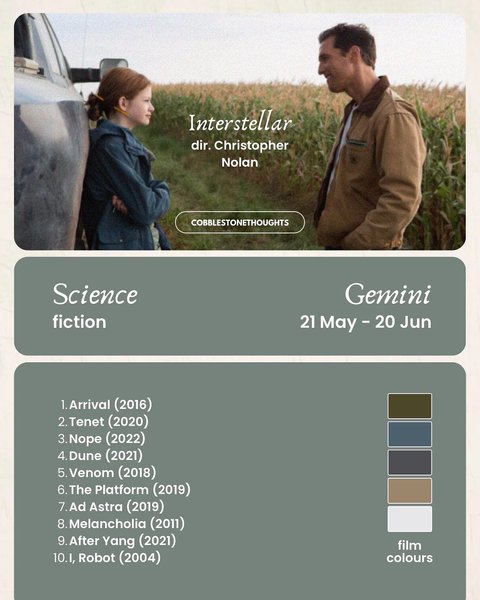 Interstellar
dir. Christopher Nolan

COBBLESTONETHOUGHTS

Science
fiction

Gemini
21 May - 20 Jun

1. Arrival (2016)
2. Tenet (2020)
3. Nope (2022)
4. Dune (2021)
5. Venom (2018)
6. The Platform (2019)
7. Ad Astra (2019)
8. Melancholia (2011)
9. After Yang (2021)
10. I, Robot (2004)

film
colours